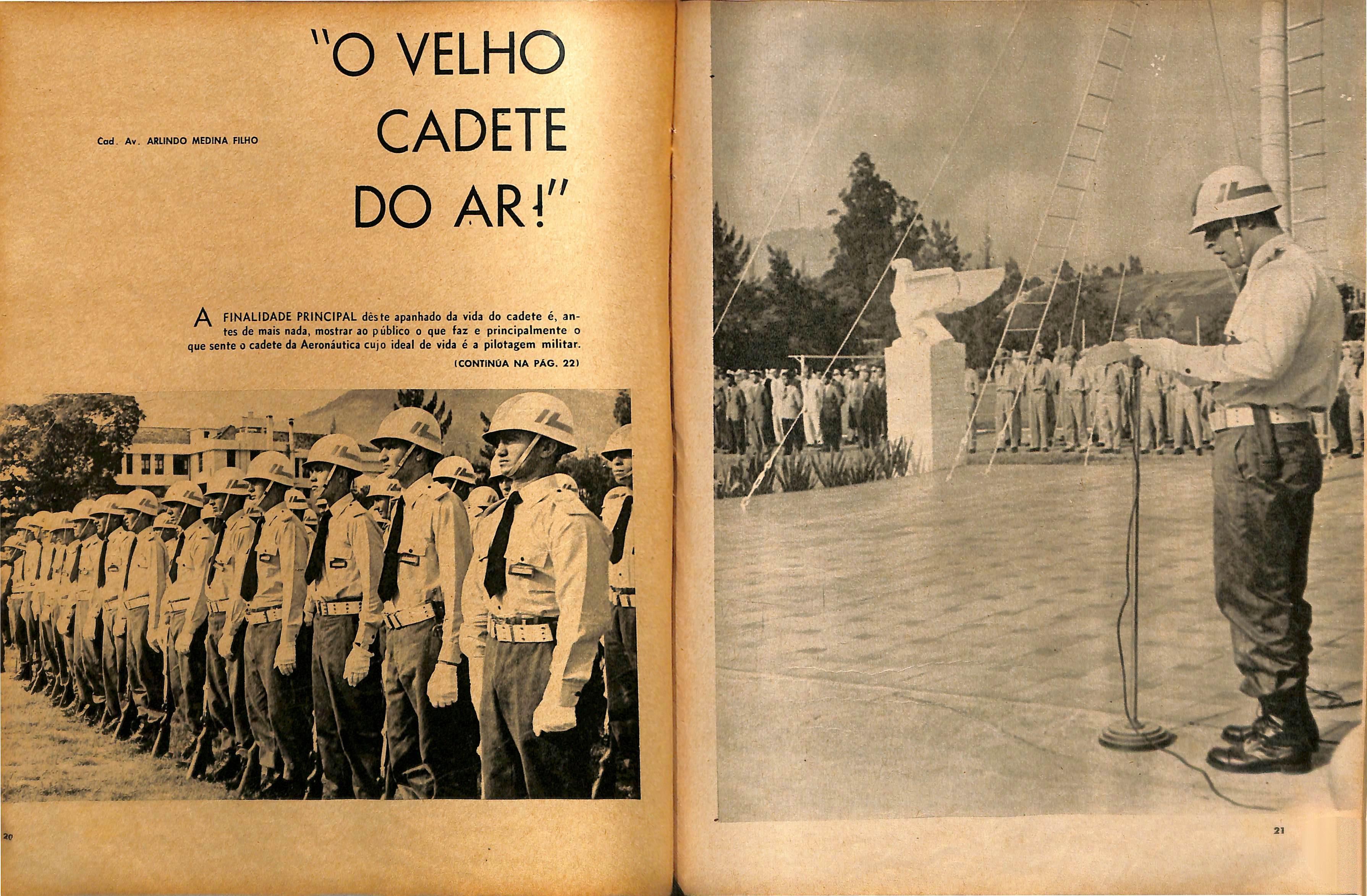 "O VELHO CADETE DO AR!"

Cad. Av. ARLINDO MEDINA FILHO

A FINALIDADE PRINCIPAL dêste apanhado da vida do cadete é, antes de mais nada, mostrar ao público o que faz e principalmente o que sente o cadete da Aeronáutica cujo ideal de vida é a pilotagem militar.

(CONTINÚA NA PÁG. 22)

20

21